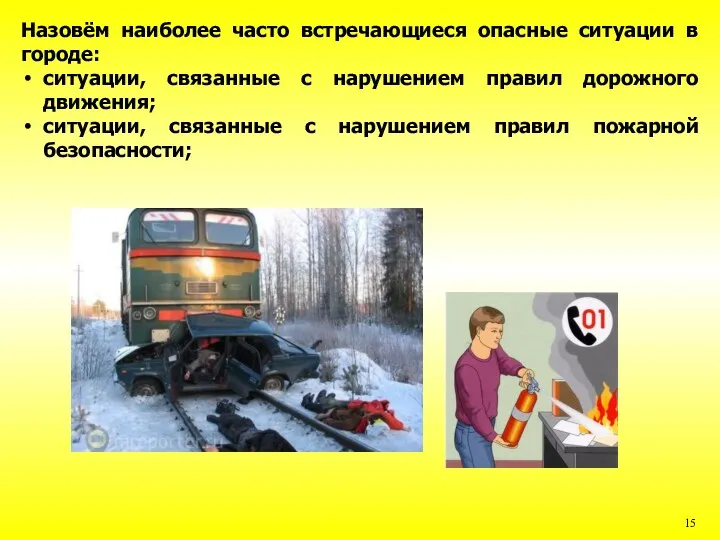 Назовём наиболее часто встречающиеся опасные ситуации в городе:
• ситуации, связанные с нарушением правил дорожного движения;
• ситуации, связанные с нарушением правил пожарной безопасности;

01

15